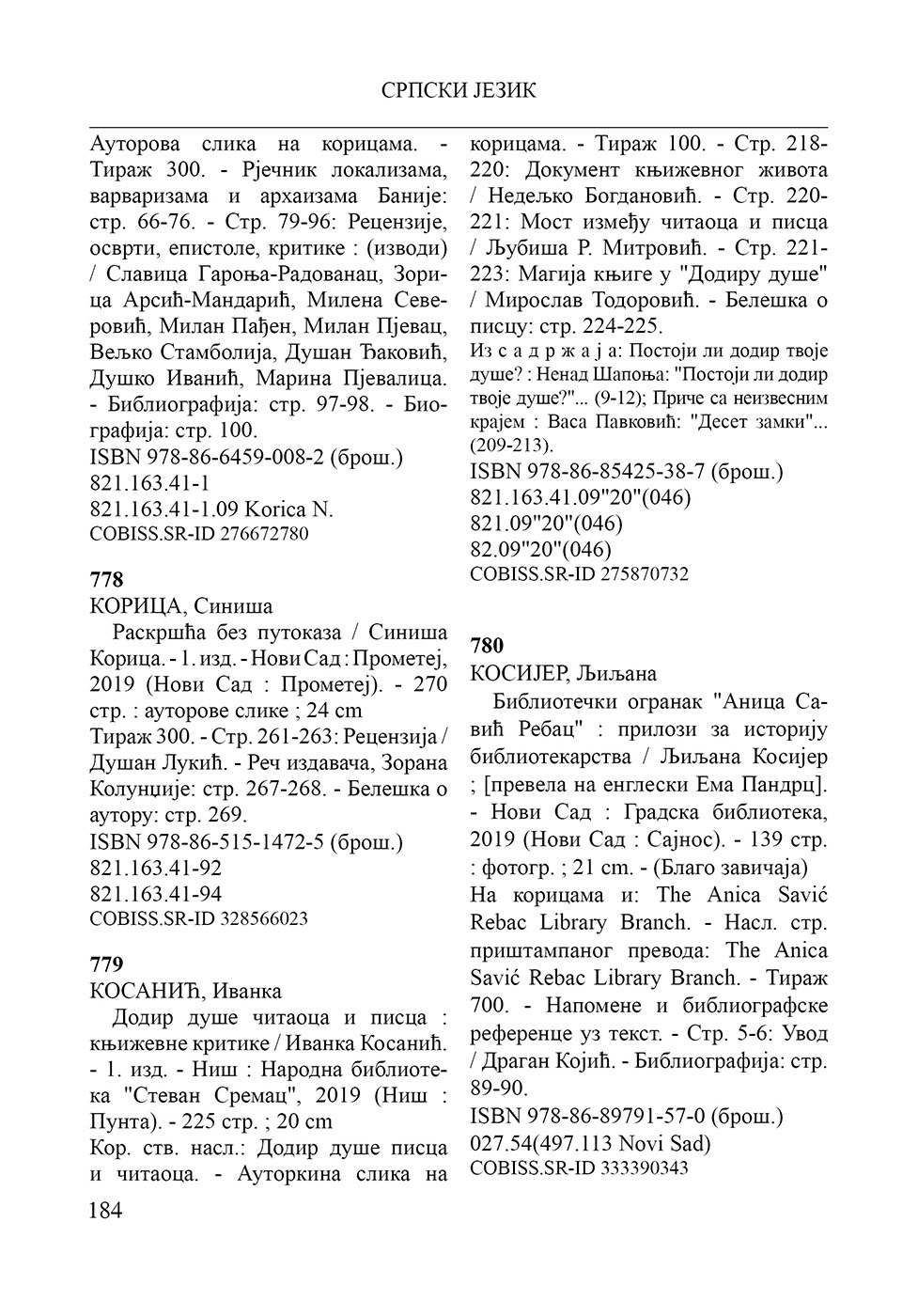 СРПСКИ ЈЕЗИК

Ауторова слика на корицама. - Тираж 300. - Рјечник локализама, варваризама и архаизама Баније: стр. 66-76. - Стр. 79-96: Рецензије, осврти, епистоле, критике : (изводи) / Славица Гароња-Радованац, Зорица Арсић-Мандарић, Милена Северовић, Милан Пађен, Милан Пјевац, Вељко Стамболија, Душан Ђаковић, Душко Иванић, Марина Пјевалица. - Библиографија: стр. 97-98. - Биографија: стр. 100.
ISBN 978-86-6459-008-2 (брош.)
821.163.41-1
821.163.41-1.09 Korica N.
COBISS.SR-ID 276672780

778
КОРИЦА, Синиша
Раскршћа без путоказа / Синиша Корица. - 1. изд. - Нови Сад : Прометеј, 2019 (Нови Сад : Прометеј). - 270 стр. : ауторове слике ; 24 cm
Тираж 300. - Стр. 261-263: Рецензија / Душан Лукић. - Реч издавача, Зорана Колунџије: стр. 267-268. - Белешка о аутору: стр. 269.
ISBN 978-86-515-1472-5 (брош.)
821.163.41-92
821.163.41-94
COBISS.SR-ID 328566023

779
КОСАНИЋ, Иванка
Додир душе читаоца и писца : књижевне критике / Иванка Косанић. - 1. изд. - Ниш : Народна библиотека "Стеван Сремац", 2019 (Ниш : Пунта). - 225 стр. ; 20 cm
Кор. ств. насл.: Додир душе писца и читаоца. - Ауторкина слика на корицама. - Тираж 100. - Стр. 218-220: Документ књижевног живота / Недељко Богдановић. - Стр. 220-221: Мост између читаоца и писца / Љубиша Р. Митровић. - Стр. 221-223: Магија књиге у "Додиру душе" / Мирослав Тодоровић. - Белешка о писцу: стр. 224-225.
Из с а д р ж а ј а: Постоји ли додир твоје душе? : Ненад Шапоња: "Постоји ли додир твоје душе?"... (9-12); Приче са неизвесним крајем : Васа Павковић: "Десет замки"... (209-213).
ISBN 978-86-85425-38-7 (брош.)
821.163.41.09"20"(046)
821.09"20"(046)
82.09"20"(046)
COBISS.SR-ID 275870732

780
КОСИЈЕР, Љиљана
Библиотечки огранак "Аница Савић Ребац" : прилози за историју библиотекарства / Љиљана Косијер ; [превела на енглески Ема Пандрц]. - Нови Сад : Градска библиотека, 2019 (Нови Сад : Сајнос). - 139 стр. : фотогр. ; 21 cm. - (Благо завичаја)
На корицама и: The Anica Savić Rebac Library Branch. - Насл. стр. приштампаног превода: The Anica Savić Rebac Library Branch. - Тираж 700. - Напомене и библиографске референце уз текст. - Стр. 5-6: Увод / Драган Којић. - Библиографија: стр. 89-90.
ISBN 978-86-89791-57-0 (брош.)
027.54(497.113 Novi Sad)
COBISS.SR-ID 333390343

184